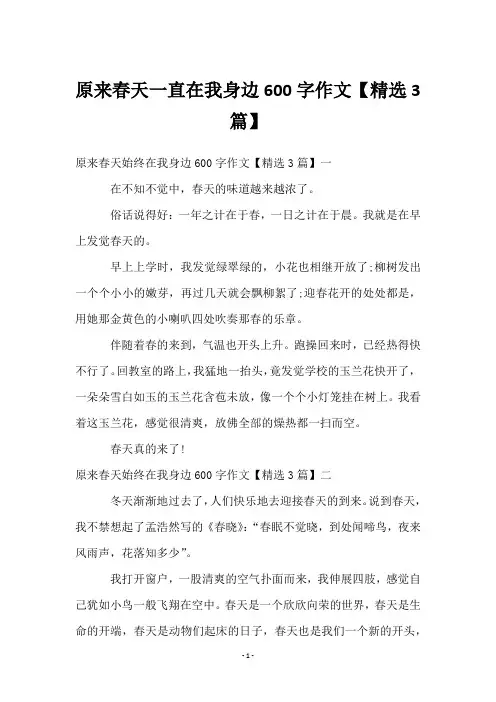 原来春天一直在我身边 600 字作文【精选 3 篇】

原来春天始终在我身边 600 字作文【精选 3 篇】一

在不知不觉中，春天的味道越来越浓了。

俗话说得好：一年之计在于春，一日之计在于晨。我就是在早上发觉春天的。

早上上学时，我发觉绿翠绿的，小花也相继开放了;柳树发出一个个小小的嫩芽，再过几天就会飘柳絮了;迎春花开的处处都是，用她那金黄色的小喇叭四处吹奏那春的乐章。

伴随着春的来到，气温也开头上升。跑操回来时，已经热得快不行了。回教室的路上，我猛地一抬头，竟发觉学校的玉兰花快开了，一朵朵雪白如玉的玉兰花含苞未放，像一个个小灯笼挂在树上。我看着这玉兰花，感觉很清爽，放佛全部的燥热都一扫而空。

春天真的来了!

原来春天始终在我身边 600 字作文【精选 3 篇】二

冬天渐渐地过去了，人们快乐地去迎接春天的到来。说到春天，我不禁想起了孟浩然写的《春晓》：“春眠不觉晓，到处闻啼鸟，夜来风雨声，花落知多少”。

我打开窗户，一股清爽的空气扑面而来，我伸展四肢，感觉自己犹如小鸟一般飞翔在空中。春天是一个欣欣向荣的世界，春天是生命的开端，春天是动物们起床的日子，春天也是我们一个新的开头，

- 1 -